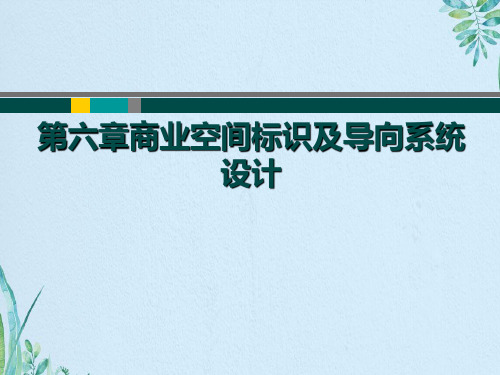 第六章商业空间标识及导向系统设计